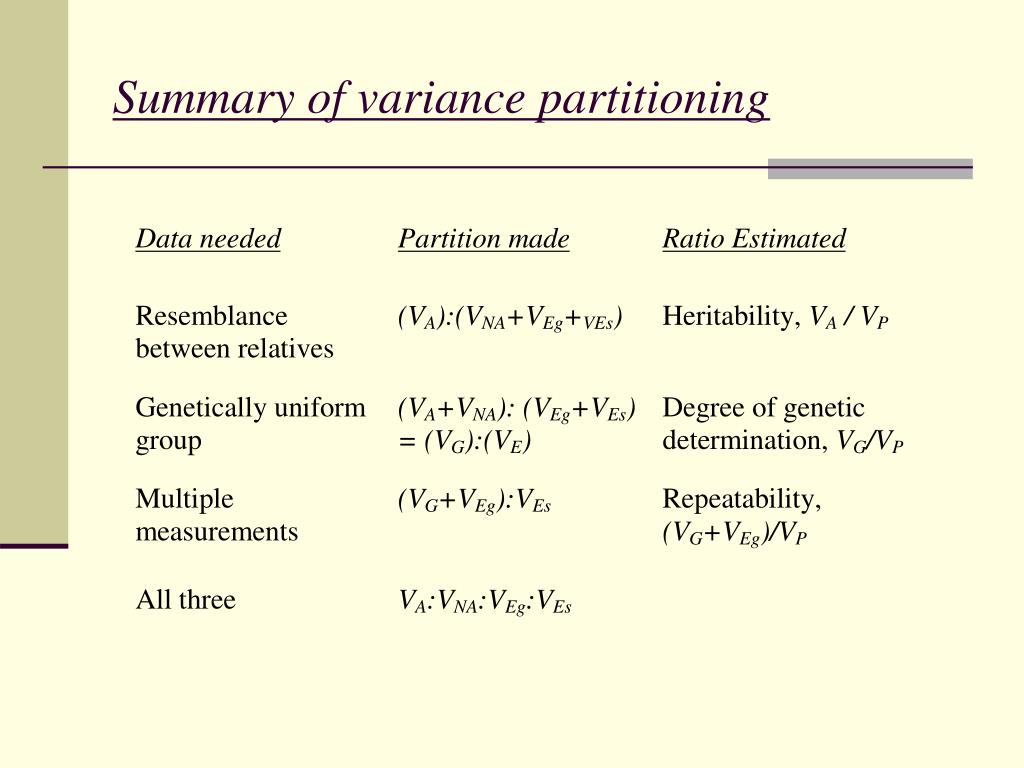 Summary of variance partitioning

| Data needed | Partition made | Ratio Estimated |
|---|---|---|
| Resemblance between relatives | $(V_A):(V_{NA}+V_{Eg}+_{VEs})$ | Heritability, $V_A / V_P$ |
| Genetically uniform group | $(V_A+V_{NA}): (V_{Eg}+V_{Es}) = (V_G):(V_E)$ | Degree of genetic determination, $V_G/V_P$ |
| Multiple measurements | $(V_G+V_{Eg}):V_{Es}$ | Repeatability, $(V_G+V_{Eg})/V_P$ |
| All three | $V_A:V_{NA}:V_{Eg}:V_{Es}$ | |